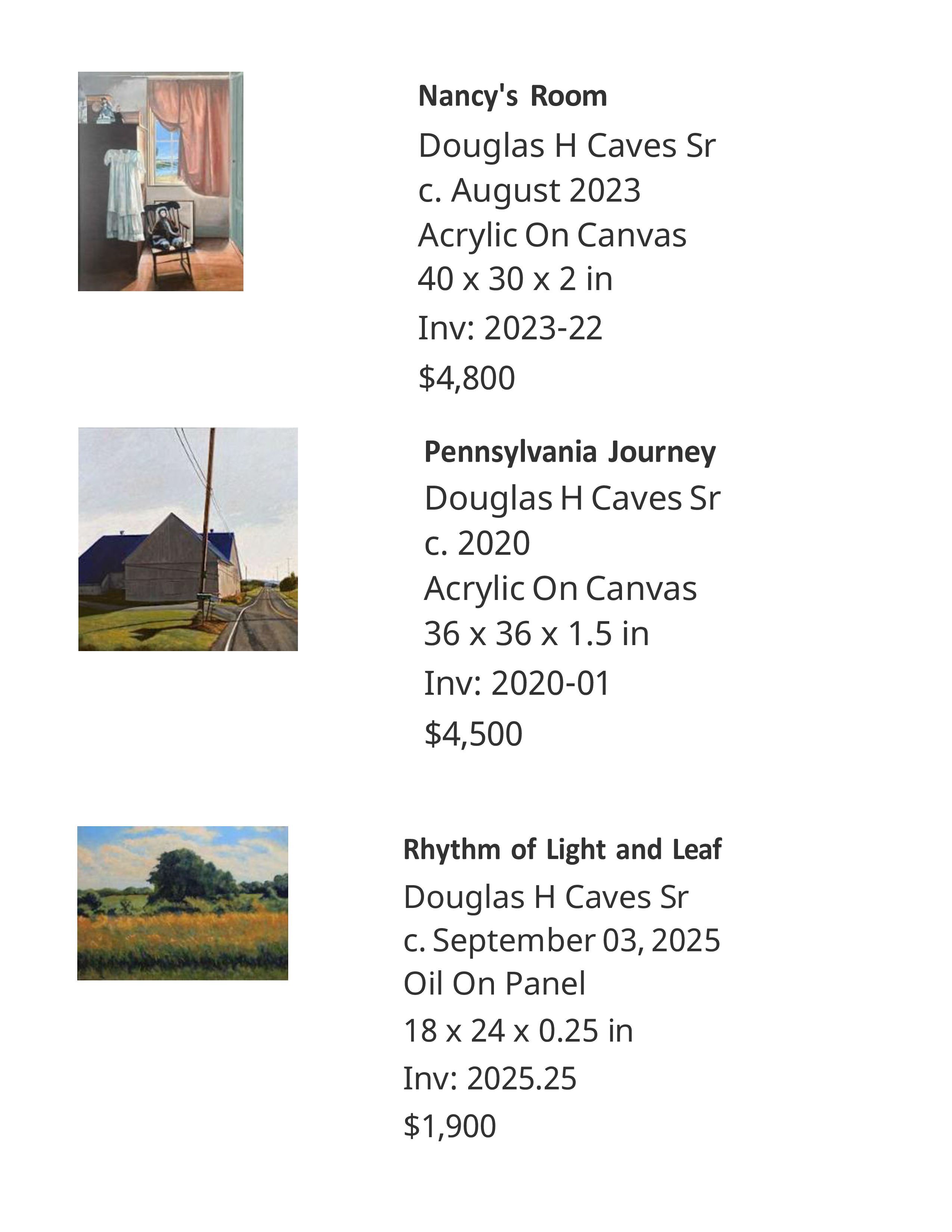 Nancy's Room
Douglas H Caves Sr
c. August 2023
Acrylic On Canvas
40 x 30 x 2 in
Inv: 2023-22
$4,800

Pennsylvania Journey
Douglas H Caves Sr
c. 2020
Acrylic On Canvas
36 x 36 x 1.5 in
Inv: 2020-01
$4,500

Rhythm of Light and Leaf
Douglas H Caves Sr
c. September 03, 2025
Oil On Panel
18 x 24 x 0.25 in
Inv: 2025.25
$1,900